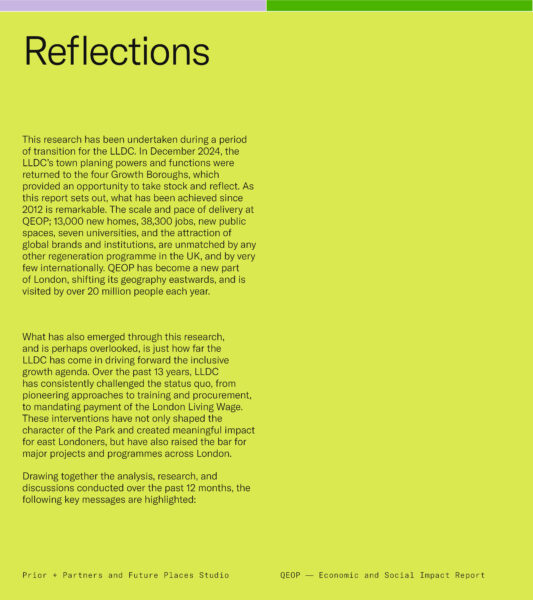 Reflections

This research has been undertaken during a period of transition for the LLDC. In December 2024, the LLDC's town planing powers and functions were returned to the four Growth Boroughs, which provided an opportunity to take stock and reflect. As this report sets out, what has been achieved since 2012 is remarkable. The scale and pace of delivery at QEOP; 13,000 new homes, 38,300 jobs, new public spaces, seven universities, and the attraction of global brands and institutions, are unmatched by any other regeneration programme in the UK, and by very few internationally. QEOP has become a new part of London, shifting its geography eastwards, and is visited by over 20 million people each year.

What has also emerged through this research, and is perhaps overlooked, is just how far the LLDC has come in driving forward the inclusive growth agenda. Over the past 13 years, LLDC has consistently challenged the status quo, from pioneering approaches to training and procurement, to mandating payment of the London Living Wage. These interventions have not only shaped the character of the Park and created meaningful impact for east Londoners, but have also raised the bar for major projects and programmes across London.

Drawing together the analysis, research, and discussions conducted over the past 12 months, the following key messages are highlighted:

Prior + Partners and Future Places Studio

QEOP — Economic and Social Impact Report